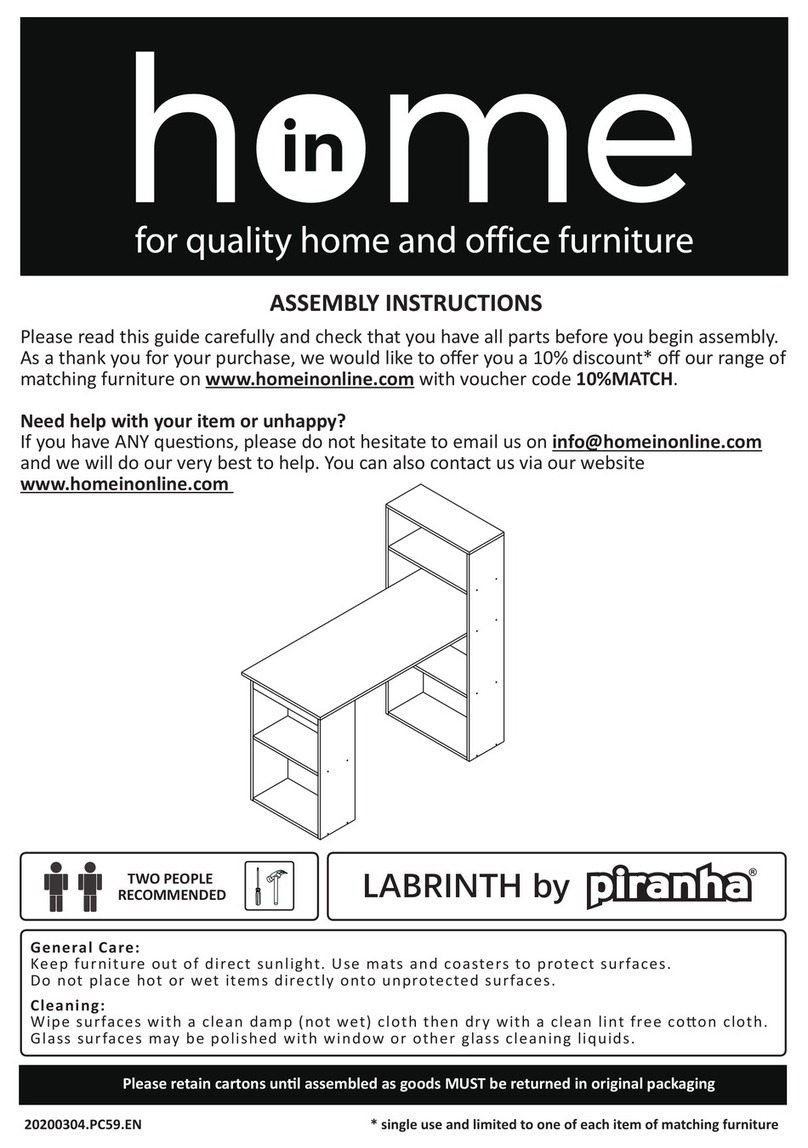 home in

for quality home and office furniture

ASSEMBLY INSTRUCTIONS

Please read this guide carefully and check that you have all parts before you begin assembly. As a thank you for your purchase, we would like to offer you a 10% discount* off our range of matching furniture on www.homeinonline.com with voucher code 10%MATCH.

Need help with your item or unhappy?
If you have ANY questions, please do not hesitate to email us on info@homeinonline.com and we will do our very best to help. You can also contact us via our website www.homeinonline.com

TWO PEOPLE RECOMMENDED

LABRINTH by piranha®

General Care:
Keep furniture out of direct sunlight. Use mats and coasters to protect surfaces. Do not place hot or wet items directly onto unprotected surfaces.

Cleaning:
Wipe surfaces with a clean damp (not wet) cloth then dry with a clean lint free cotton cloth. Glass surfaces may be polished with window or other glass cleaning liquids.

Please retain cartons until assembled as goods MUST be returned in original packaging

20200304.PC59.EN

* single use and limited to one of each item of matching furniture